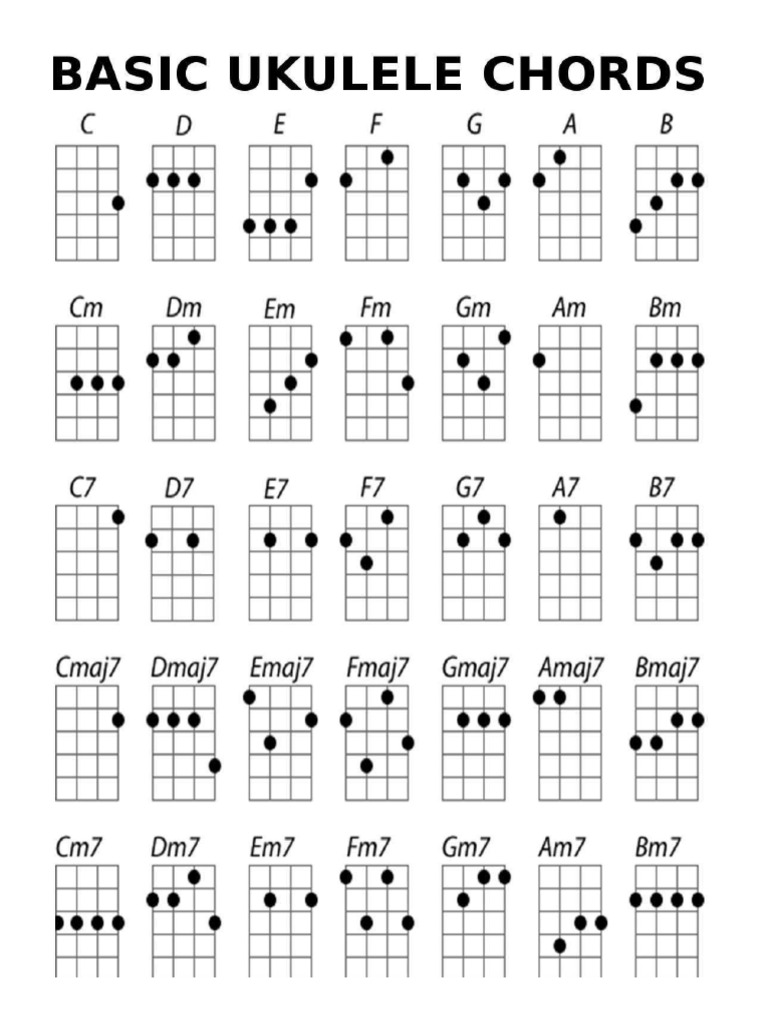 BASIC UKULELE CHORDS

C D E F G A B

Cm Dm Em Fm Gm Am Bm

C7 D7 E7 F7 G7 A7 B7

Cmaj7 Dmaj7 Emaj7 Fmaj7 Gmaj7 Amaj7 Bmaj7

Cm7 Dm7 Em7 Fm7 Gm7 Am7 Bm7